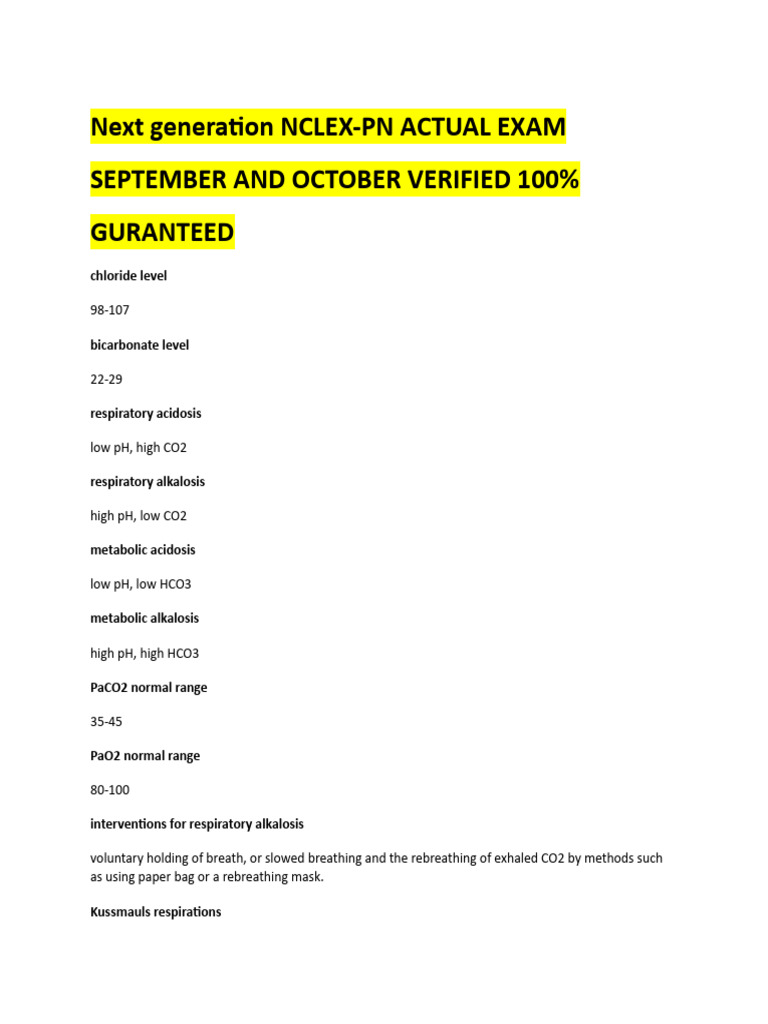 Next generation NCLEX-PN ACTUAL EXAM SEPTEMBER AND OCTOBER VERIFIED 100% GURANTEED

chloride level

98-107

bicarbonate level

22-29

respiratory acidosis

low pH, high CO2

respiratory alkalosis

high pH, low CO2

metabolic acidosis

low pH, low HCO3

metabolic alkalosis

high pH, high HCO3

PaCO2 normal range

35-45

PaO2 normal range

80-100

interventions for respiratory alkalosis

voluntary holding of breath, or slowed breathing and the rebreathing of exhaled CO2 by methods such as using paper bag or a rebreathing mask.

Kussmauls respirations